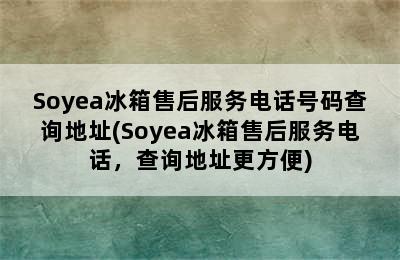 Soyea冰箱售后服务电话号码查询地址(Soyea冰箱售后服务电话，查询地址更方便)